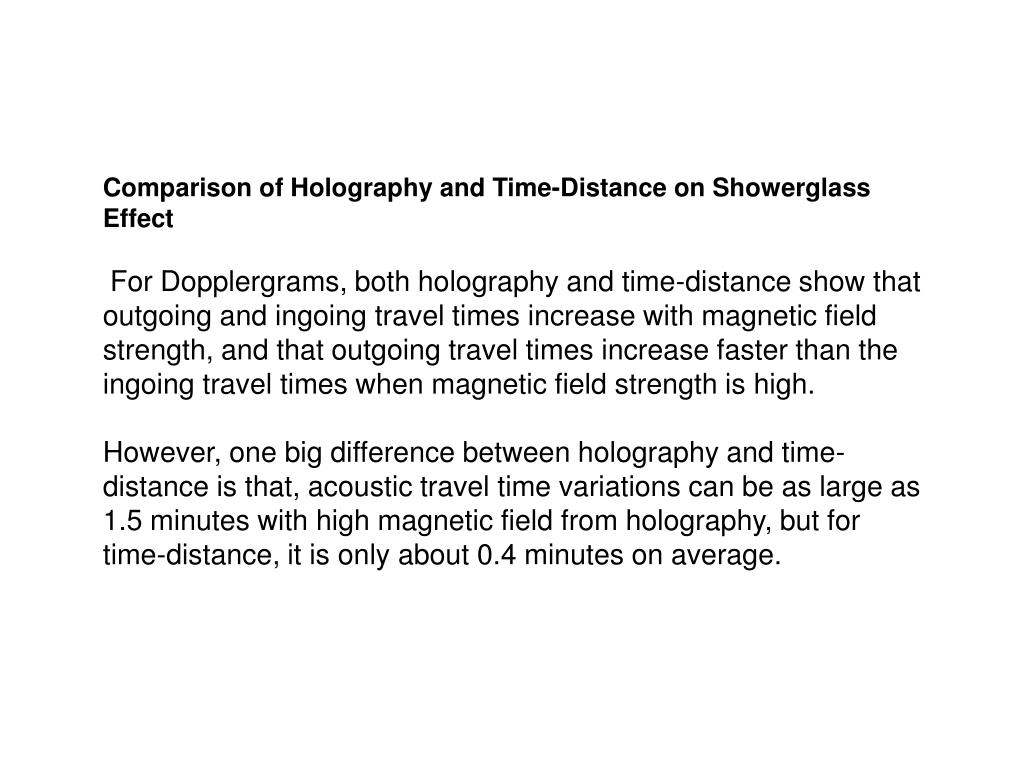 Comparison of Holography and Time-Distance on Showerglass Effect

For Dopplergrams, both holography and time-distance show that outgoing and ingoing travel times increase with magnetic field strength, and that outgoing travel times increase faster than the ingoing travel times when magnetic field strength is high.

However, one big difference between holography and time-distance is that, acoustic travel time variations can be as large as 1.5 minutes with high magnetic field from holography, but for time-distance, it is only about 0.4 minutes on average.